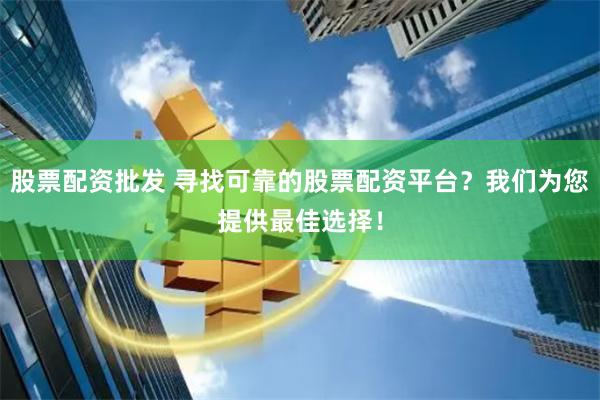 股票配资批发 寻找可靠的股票配资平台？我们为您提供最佳选择！